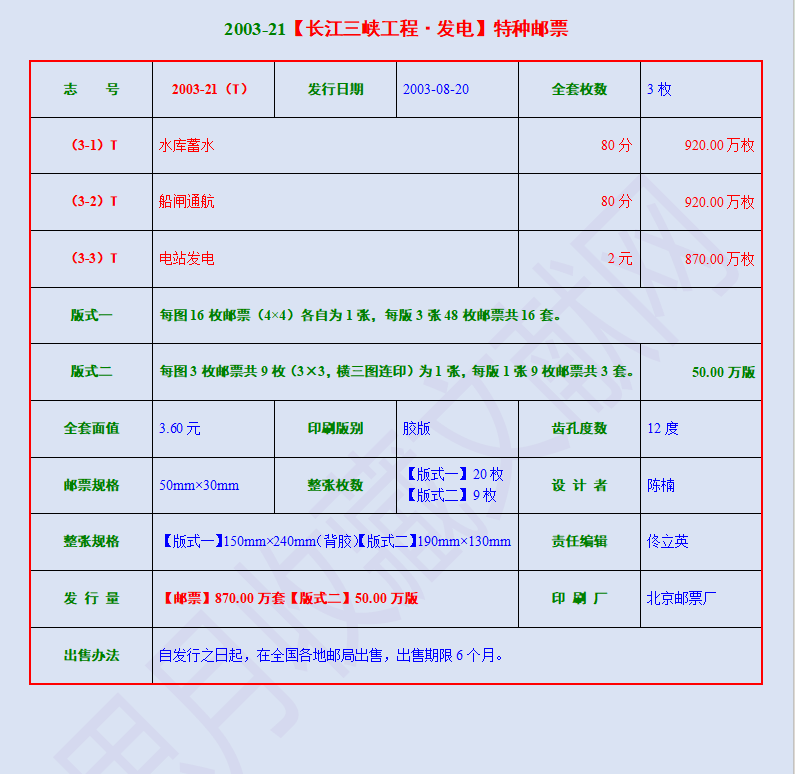 2003-21【长江三峡工程·发电】特种邮票

| 志　号 | 2003-21（T） | 发行日期 | 2003-08-20 | 全套枚数 | 3 枚 |
|---|---|---|---|---|---|
| （3-1）T | 水库蓄水 | | | 80 分 | 920.00 万枚 |
| （3-2）T | 船闸通航 | | | 80 分 | 920.00 万枚 |
| （3-3）T | 电站发电 | | | 2 元 | 870.00 万枚 |
| 版式一 | 每图 16 枚邮票（4×4）各自为 1 张，每版 3 张 48 枚邮票共 16 套。 | | | | |
| 版式二 | 每图 3 枚邮票共 9 枚（3×3，横三图连印）为 1 张，每版 1 张 9 枚邮票共 3 套。 | | | | 50.00 万版 |
| 全套面值 | 3.60 元 | 印刷版别 | 胶版 | 齿孔度数 | 12 度 |
| 邮票规格 | 50mm×30mm | 整张枚数 | 【版式一】20 枚 【版式二】9 枚 | 设 计 者 | 陈楠 |
| 整张规格 | 【版式一】150mm×240mm（背胶）【版式二】190mm×130mm | | | 责任编辑 | 佟立英 |
| 发 行 量 | 【邮票】870.00 万套【版式二】50.00 万版 | | | 印 刷 厂 | 北京邮票厂 |
| 出售办法 | 自发行之日起，在全国各地邮局出售，出售期限 6 个月。 | | | | |